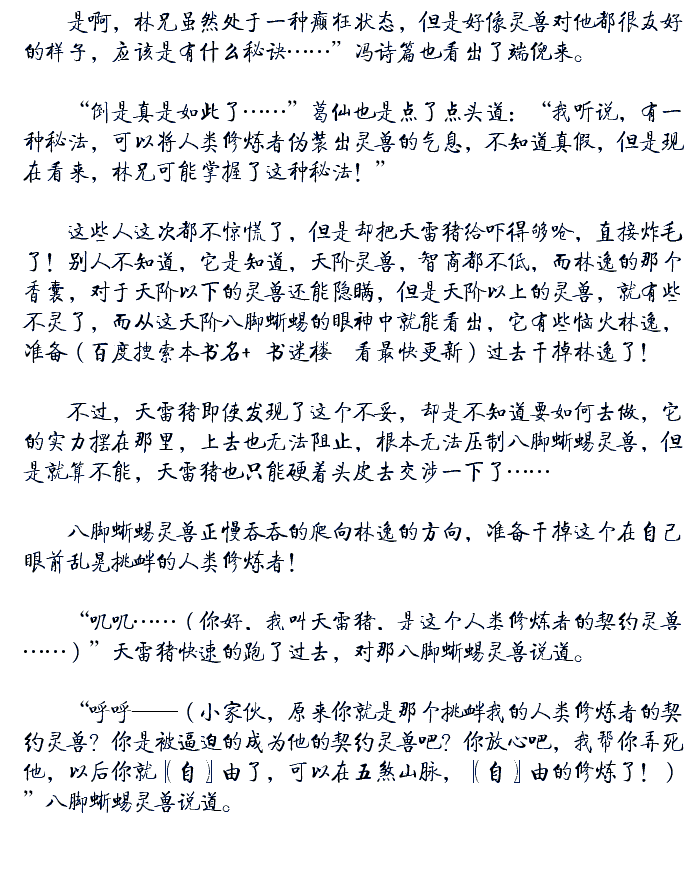 是啊，林兄虽然处于一种癫狂状态，但是好像灵兽对他都很友好的样子，应该是有什么秘诀……”冯诗篇也看出了端倪来。

“倒是真是如此了……”葛仙也是点了点头道：“我听说，有一种秘法，可以将人类修炼者伪装出灵兽的气息，不知道真假，但是现在看来，林兄可能掌握了这种秘法！”

这些人这次都不惊慌了，但是却把天雷猪给吓得够呛，直接炸毛了！别人不知道，它是知道，天阶灵兽，智商都不低，而林逸的那个香囊，对于天阶以下的灵兽还能隐瞒，但是天阶以上的灵兽，就有些不灵了，而从这天阶八脚蜥蜴的眼神中就能看出，它有些恼火林逸，准备（百度搜索本书名+ 书迷楼 看最快更新）过去干掉林逸了！

不过，天雷猪即使发现了这个不妥，却是不知道要如何去做，它的实力摆在那里，上去也无法阻止，根本无法压制八脚蜥蜴灵兽，但是就算不能，天雷猪也只能硬着头皮去交涉一下了……

八脚蜥蜴灵兽正慢吞吞的爬向林逸的方向，准备干掉这个在自己眼前乱晃挑衅的人类修炼者！

“叽叽……（你好，我叫天雷猪，是这个人类修炼者的契约灵兽……）”天雷猪快速的跑了过去，对那八脚蜥蜴灵兽说道。

“呼呼——（小家伙，原来你就是那个挑衅我的人类修炼者的契约灵兽？你是被逼迫的成为他的契约灵兽吧？你放心吧，我帮你弄死他，以后你就〖自〗由了，可以在五煞山脉，〖自〗由的修炼了！）”八脚蜥蜴灵兽说道。